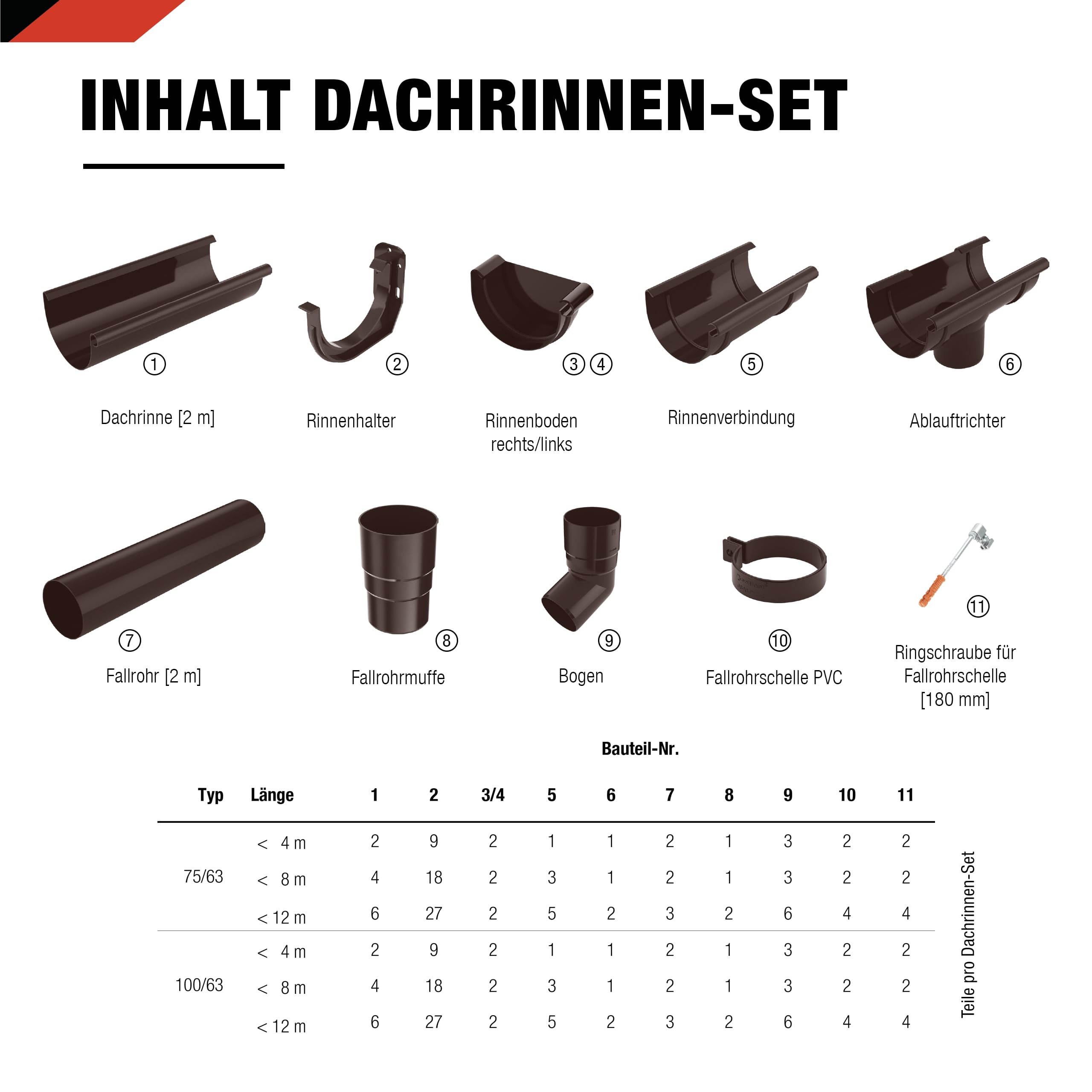 INHALT DACHRINNEN-SET

① Dachrinne [2 m]

② Rinnenhalter

③ ④ Rinnenboden rechts/links

⑤ Rinnenverbindung

⑥ Ablauftrichter

⑦ Fallrohr [2 m]

⑧ Fallrohrmuffe

⑨ Bogen

⑩ Fallrohrschelle PVC

⑪ Ringschraube für Fallrohrschelle [180 mm]

Bauteil-Nr.

| Typ | Länge | 1 | 2 | 3/4 | 5 | 6 | 7 | 8 | 9 | 10 | 11 |
|---|---|---|---|---|---|---|---|---|---|---|---|
| 75/63 | < 4 m | 2 | 9 | 2 | 1 | 1 | 2 | 1 | 3 | 2 | 2 |
| | < 8 m | 4 | 18 | 2 | 3 | 1 | 2 | 1 | 3 | 2 | 2 |
| | < 12 m | 6 | 27 | 2 | 5 | 2 | 3 | 2 | 6 | 4 | 4 |
| 100/63 | < 4 m | 2 | 9 | 2 | 1 | 1 | 2 | 1 | 3 | 2 | 2 |
| | < 8 m | 4 | 18 | 2 | 3 | 1 | 2 | 1 | 3 | 2 | 2 |
| | < 12 m | 6 | 27 | 2 | 5 | 2 | 3 | 2 | 6 | 4 | 4 |

Teile pro Dachrinnen-Set